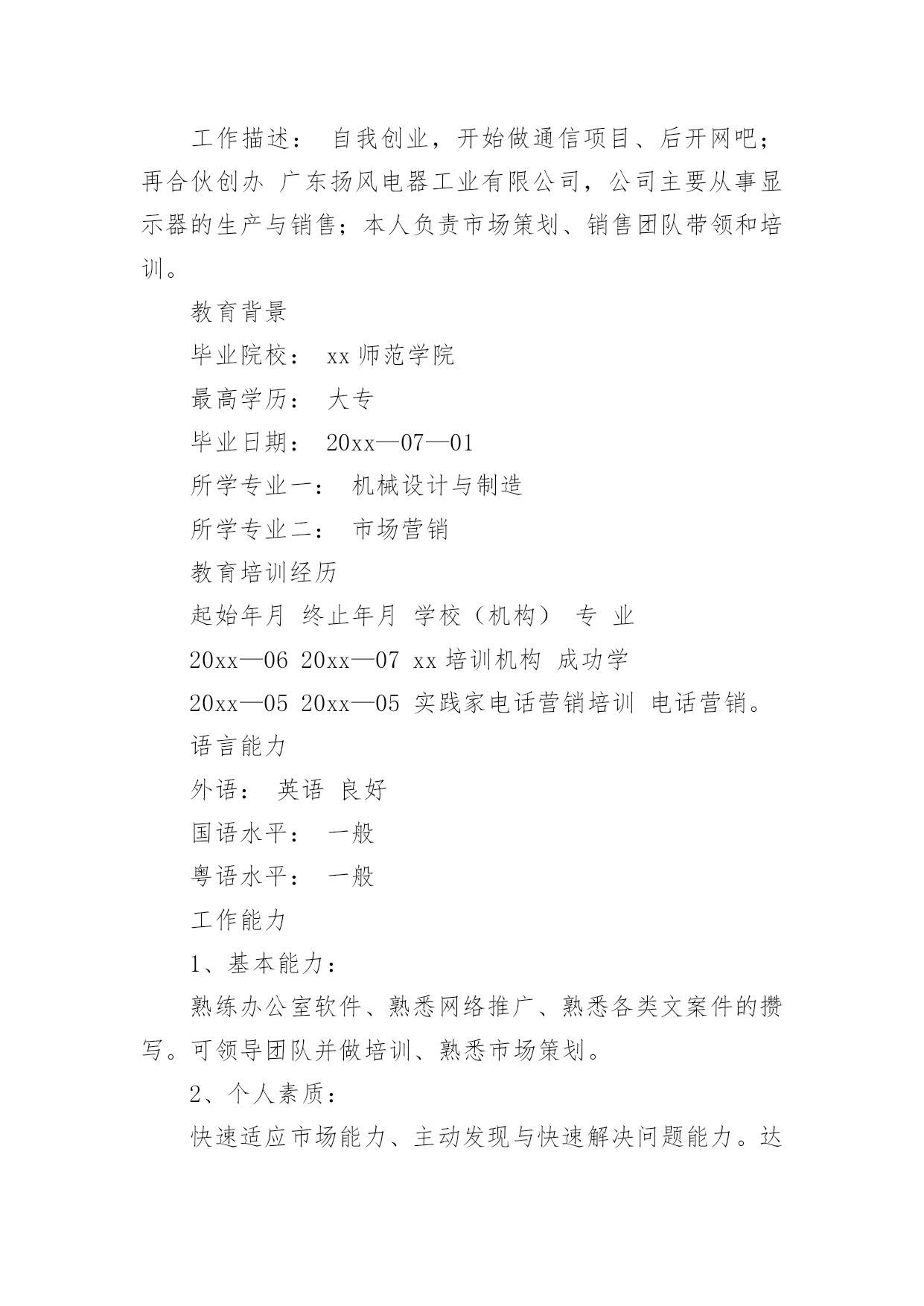 工作描述： 自我创业，开始做通信项目、后开网吧；再合伙创办 广东扬风电器工业有限公司，公司主要从事显示器的生产与销售；本人负责市场策划、销售团队带领和培训。

教育背景

毕业院校： xx 师范学院

最高学历： 大专

毕业日期： 20xx—07—01

所学专业一： 机械设计与制造

所学专业二： 市场营销

教育培训经历

起始年月 终止年月 学校（机构） 专 业

20xx—06 20xx—07 xx 培训机构 成功学

20xx—05 20xx—05 实践家电话营销培训 电话营销。

语言能力

外语： 英语 良好

国语水平： 一般

粤语水平： 一般

工作能力

1、基本能力：

熟练办公室软件、熟悉网络推广、熟悉各类文案件的攒写。可领导团队并做培训、熟悉市场策划。

2、个人素质：

快速适应市场能力、主动发现与快速解决问题能力。达